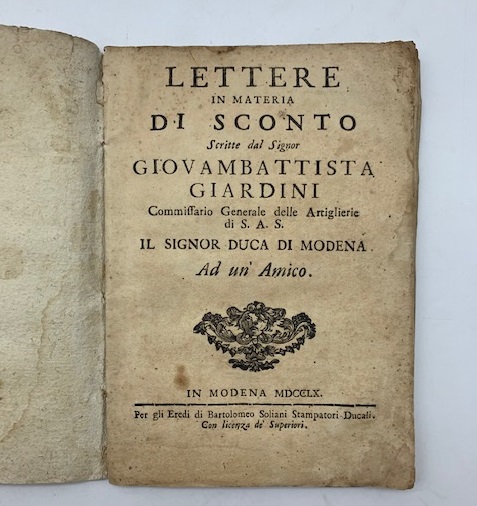 LETTERE
IN MATERIA
DI SCONTO
Scritte dal Signor
GIOVAMBATTISTA
GIARDINI
Commiſſario Generale delle Artiglierie di S. A. S.
IL SIGNOR DUCA DI MODENA
Ad un' Amico.

IN MODENA MDCCLX.
Per gli Eredi di Bartolomeo Soliani Stampatori Ducali.
Con licenza de' Superiori.